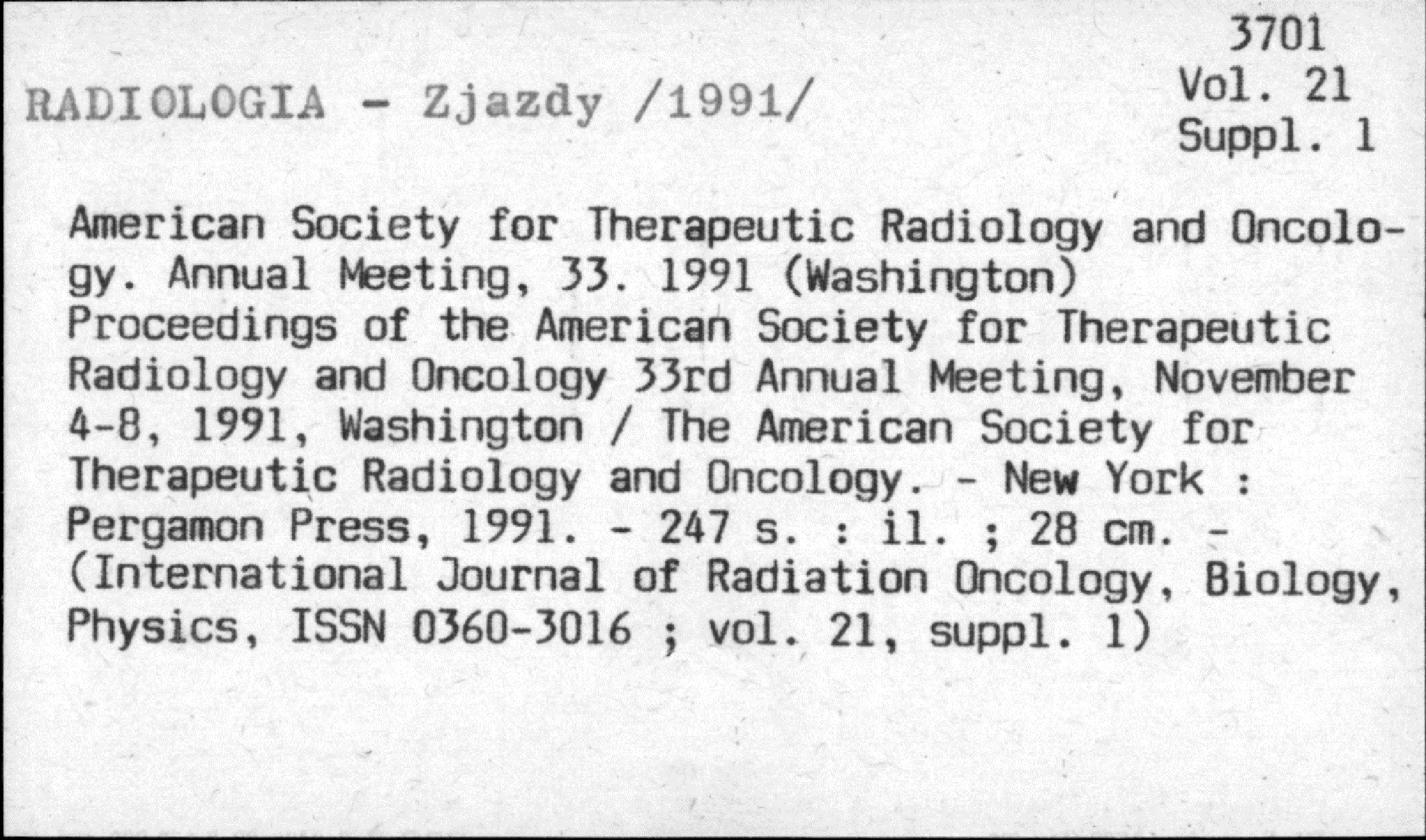 3701
Vol. 21
Suppl. 1

RADIOLOGIA - Zjazdy /1991/

American Society for Therapeutic Radiology and Oncology. Annual Meeting, 33. 1991 (Washington)
Proceedings of the American Society for Therapeutic Radiology and Oncology 33rd Annual Meeting, November 4-8, 1991, Washington / The American Society for Therapeutic Radiology and Oncology. - New York : Pergamon Press, 1991. - 247 s. : il. ; 28 cm. - (International Journal of Radiation Oncology, Biology, Physics, ISSN 0360-3016 ; vol. 21, suppl. 1)